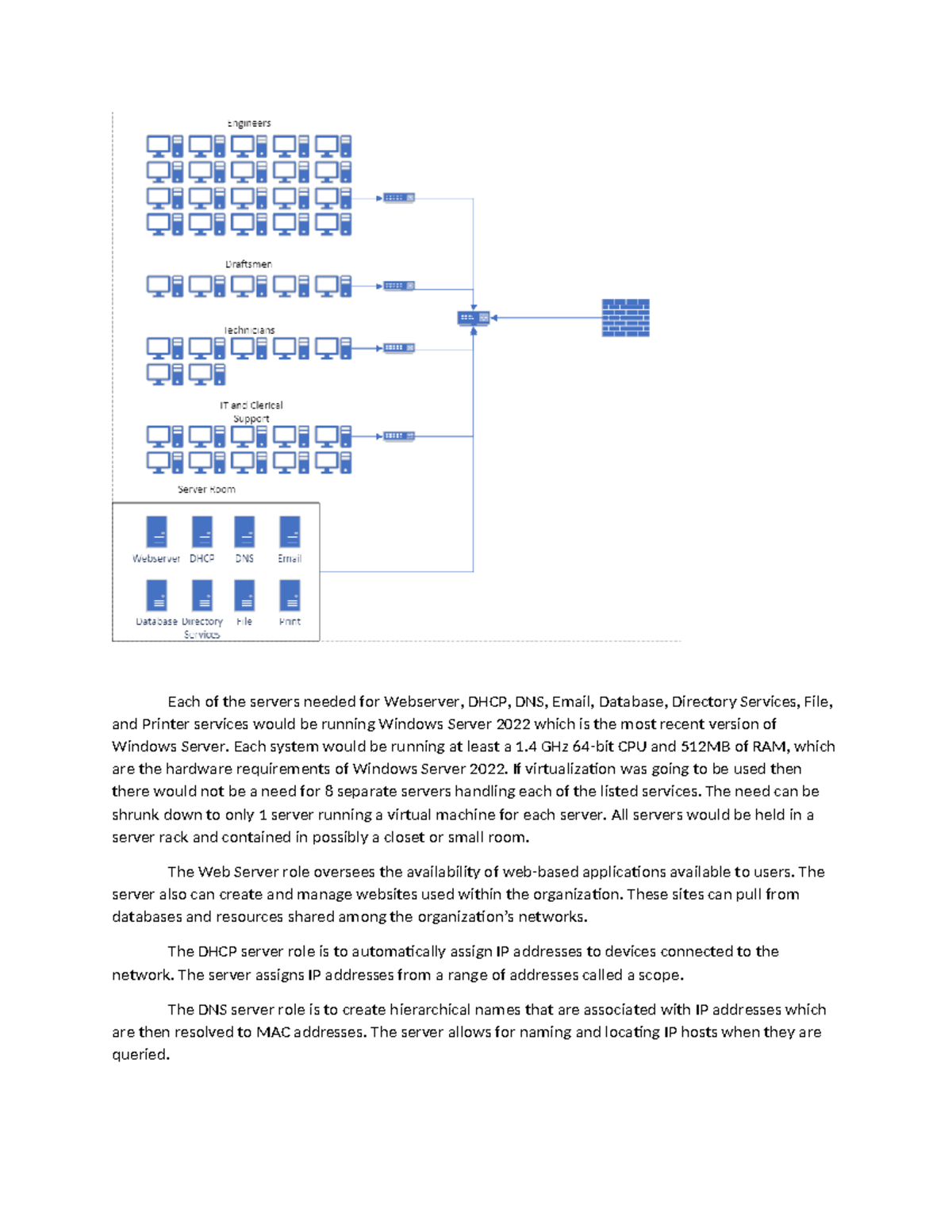 Engineers

Draftsmen

Technicians

IT and Clerical Support

Server Room

Webserver DHCP DNS Email

Database Directory Services File Print

Each of the servers needed for Webserver, DHCP, DNS, Email, Database, Directory Services, File, and Printer services would be running Windows Server 2022 which is the most recent version of Windows Server. Each system would be running at least a 1.4 GHz 64-bit CPU and 512MB of RAM, which are the hardware requirements of Windows Server 2022. If virtualization was going to be used then there would not be a need for 8 separate servers handling each of the listed services. The need can be shrunk down to only 1 server running a virtual machine for each server. All servers would be held in a server rack and contained in possibly a closet or small room.

The Web Server role oversees the availability of web-based applications available to users. The server also can create and manage websites used within the organization. These sites can pull from databases and resources shared among the organization's networks.

The DHCP server role is to automatically assign IP addresses to devices connected to the network. The server assigns IP addresses from a range of addresses called a scope.

The DNS server role is to create hierarchical names that are associated with IP addresses which are then resolved to MAC addresses. The server allows for naming and locating IP hosts when they are queried.